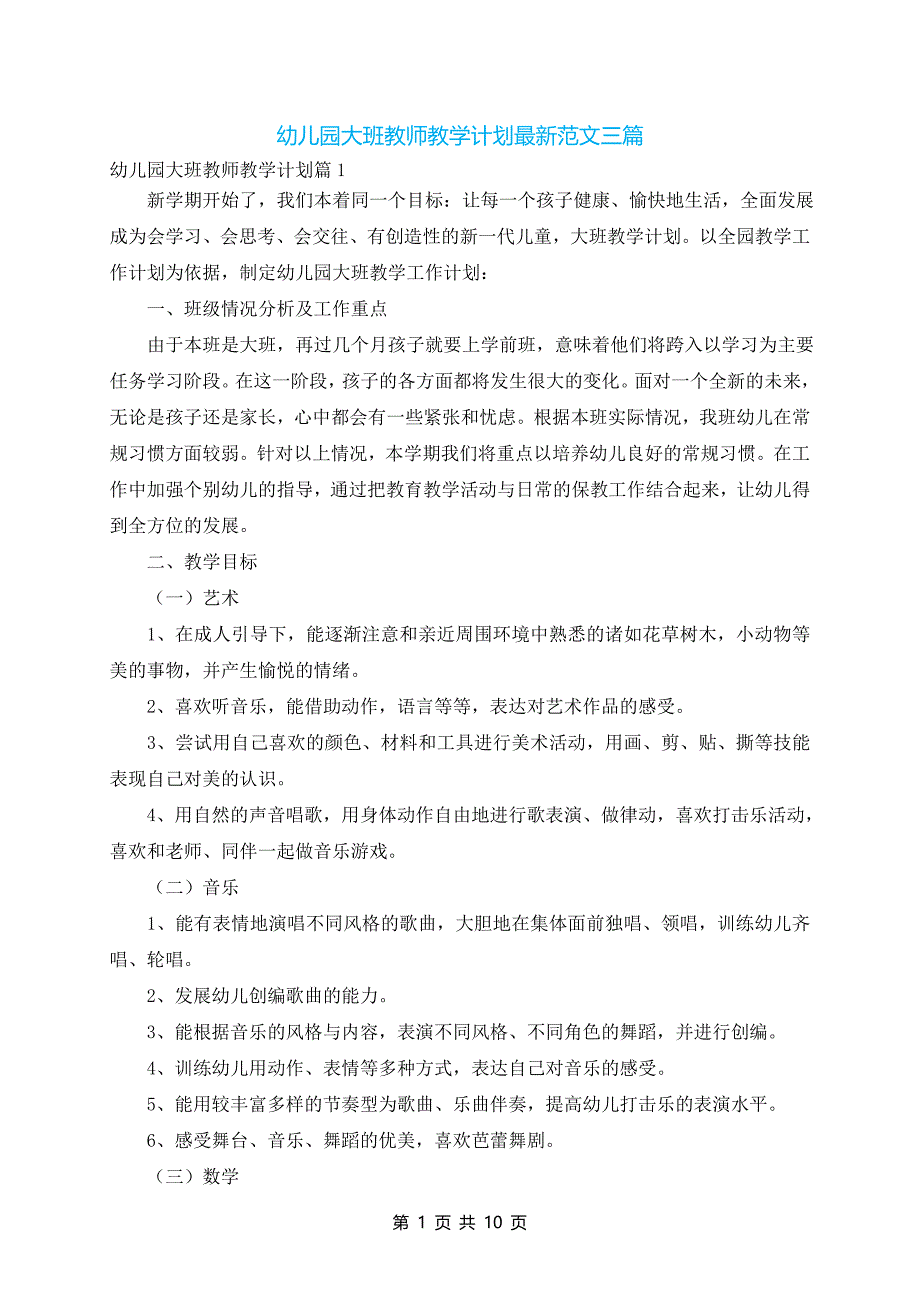 幼儿园大班教师教学计划最新范文三篇

幼儿园大班教师教学计划篇 1

新学期开始了，我们本着同一个目标：让每一个孩子健康、愉快地生活，全面发展成为会学习、会思考、会交往、有创造性的新一代儿童，大班教学计划。以全园教学工作计划为依据，制定幼儿园大班教学工作计划：

一、班级情况分析及工作重点

由于本班是大班，再过几个月孩子就要上学前班，意味着他们将跨入以学习为主要任务学习阶段。在这一阶段，孩子的各方面都将发生很大的变化。面对一个全新的未来，无论是孩子还是家长，心中都会有一些紧张和忧虑。根据本班实际情况，我班幼儿在常规习惯方面较弱。针对以上情况，本学期我们将重点以培养幼儿良好的常规习惯。在工作中加强个别幼儿的指导，通过把教育教学活动与日常的保教工作结合起来，让幼儿得到全方位的发展。

二、教学目标

（一）艺术

1、在成人引导下，能逐渐注意和亲近周围环境中熟悉的诸如花草树木，小动物等美的事物，并产生愉悦的情绪。

2、喜欢听音乐，能借助动作，语言等等，表达对艺术作品的感受。

3、尝试用自己喜欢的颜色、材料和工具进行美术活动，用画、剪、贴、撕等技能表现自己对美的认识。

4、用自然的声音唱歌，用身体动作自由地进行歌表演、做律动，喜欢打击乐活动，喜欢和老师、同伴一起做音乐游戏。

（二）音乐

1、能有表情地演唱不同风格的歌曲，大胆地在集体面前独唱、领唱，训练幼儿齐唱、轮唱。

2、发展幼儿创编歌曲的能力。

3、能根据音乐的风格与内容，表演不同风格、不同角色的舞蹈，并进行创编。

4、训练幼儿用动作、表情等多种方式，表达自己对音乐的感受。

5、能用较丰富多样的节奏型为歌曲、乐曲伴奏，提高幼儿打击乐的表演水平。

6、感受舞台、音乐、舞蹈的优美，喜欢芭蕾舞剧。

（三）数学

第 1 页 共 10 页